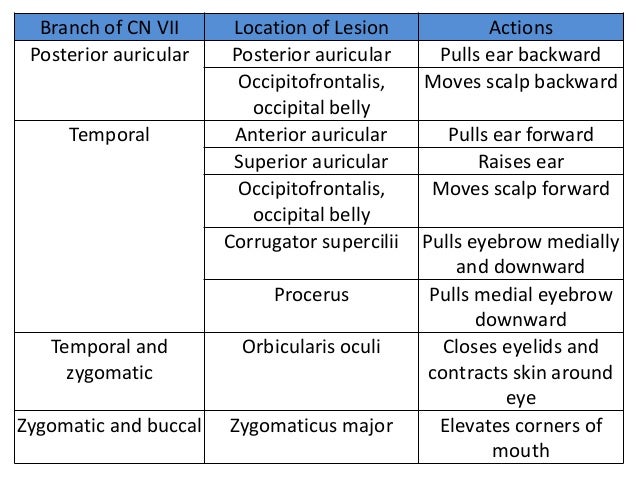 | Branch of CN VII | Location of Lesion | Actions |
|---|---|---|
| Posterior auricular | Posterior auricular | Pulls ear backward |
| | Occipitofrontalis, occipital belly | Moves scalp backward |
| Temporal | Anterior auricular | Pulls ear forward |
| | Superior auricular | Raises ear |
| | Occipitofrontalis, occipital belly | Moves scalp forward |
| | Corrugator supercilii | Pulls eyebrow medially and downward |
| | Procerus | Pulls medial eyebrow downward |
| Temporal and zygomatic | Orbicularis oculi | Closes eyelids and contracts skin around eye |
| Zygomatic and buccal | Zygomaticus major | Elevates corners of mouth |